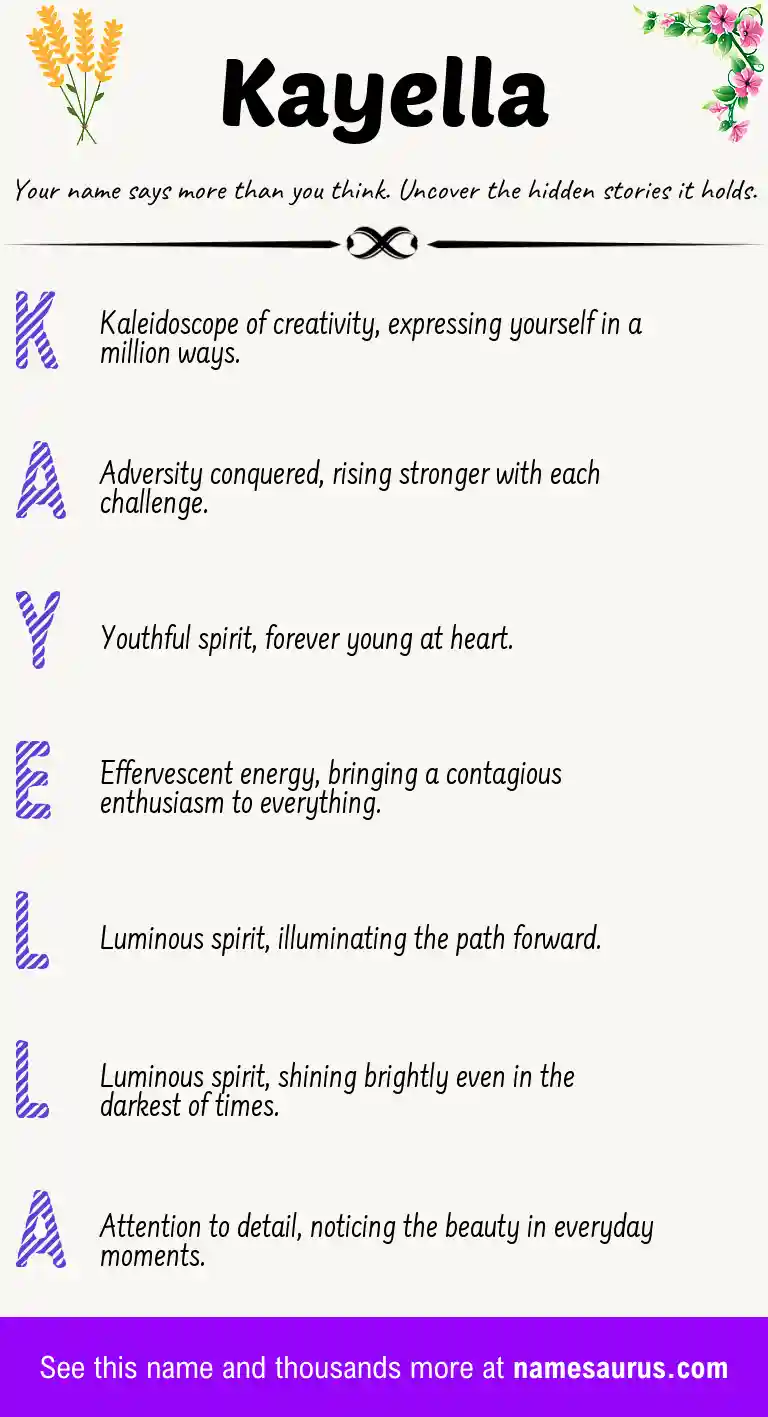 Kayella

Your name says more than you think. Uncover the hidden stories it holds.

K
Kaleidoscope of creativity, expressing yourself in a million ways.

A
Adversity conquered, rising stronger with each challenge.

Y
Youthful spirit, forever young at heart.

E
Effervescent energy, bringing a contagious enthusiasm to everything.

L
Luminous spirit, illuminating the path forward.

L
Luminous spirit, shining brightly even in the darkest of times.

A
Attention to detail, noticing the beauty in everyday moments.

See this name and thousands more at namesaurus.com